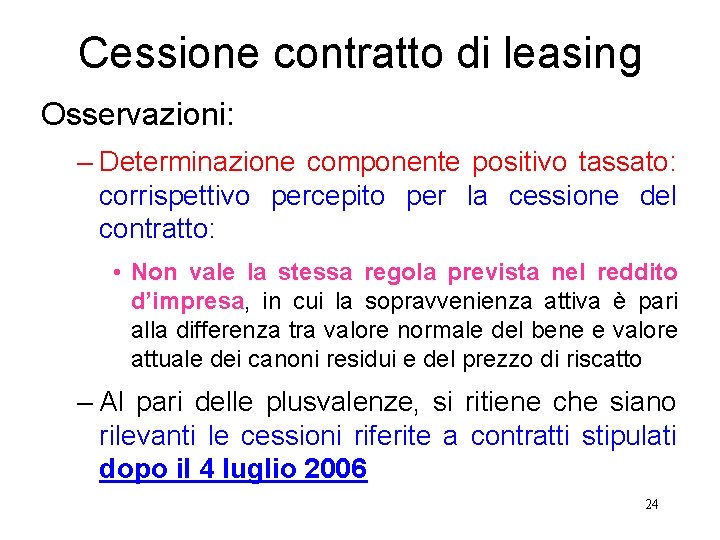 Cessione contratto di leasing

Osservazioni:

– Determinazione componente positivo tassato: corrispettivo percepito per la cessione del contratto:

• Non vale la stessa regola prevista nel reddito d'impresa, in cui la sopravvenienza attiva è pari alla differenza tra valore normale del bene e valore attuale dei canoni residui e del prezzo di riscatto

– Al pari delle plusvalenze, si ritiene che siano rilevanti le cessioni riferite a contratti stipulati dopo il 4 luglio 2006

24